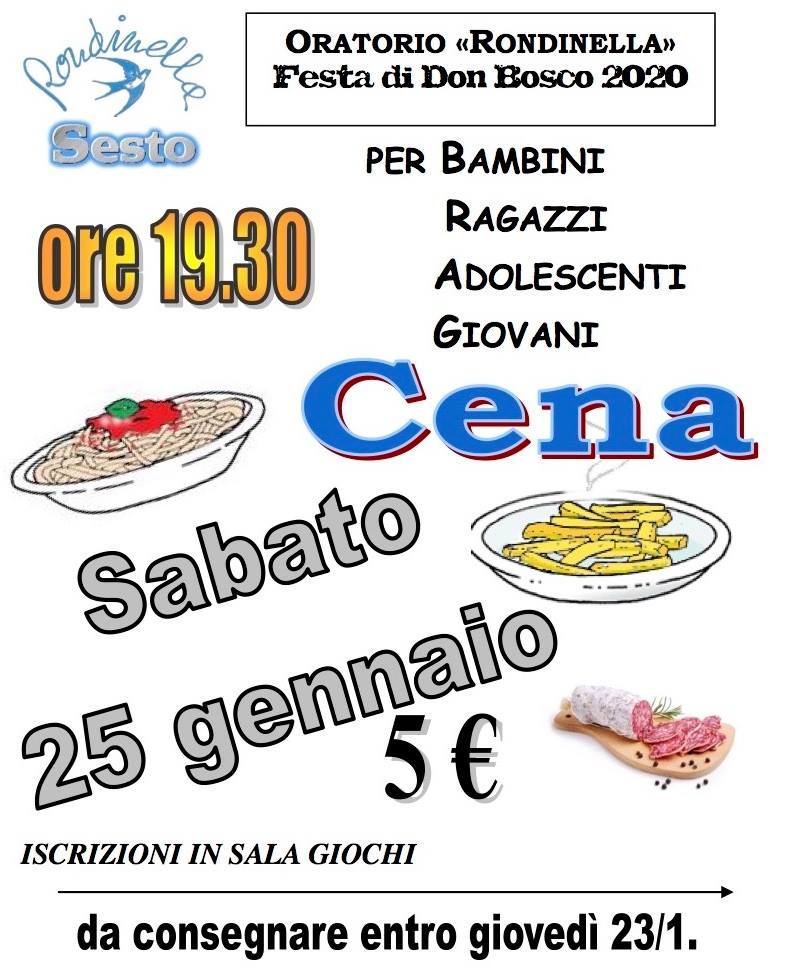 Rondinella
Sesto

ORATORIO «RONDINELLA»
Festa di Don Bosco 2020

ore 19.30

PER BAMBINI
RAGAZZI
ADOLESCENTI
GIOVANI

Cena

Sabato
25 gennaio

5 €

ISCRIZIONI IN SALA GIOCHI

da consegnare entro giovedì 23/1.